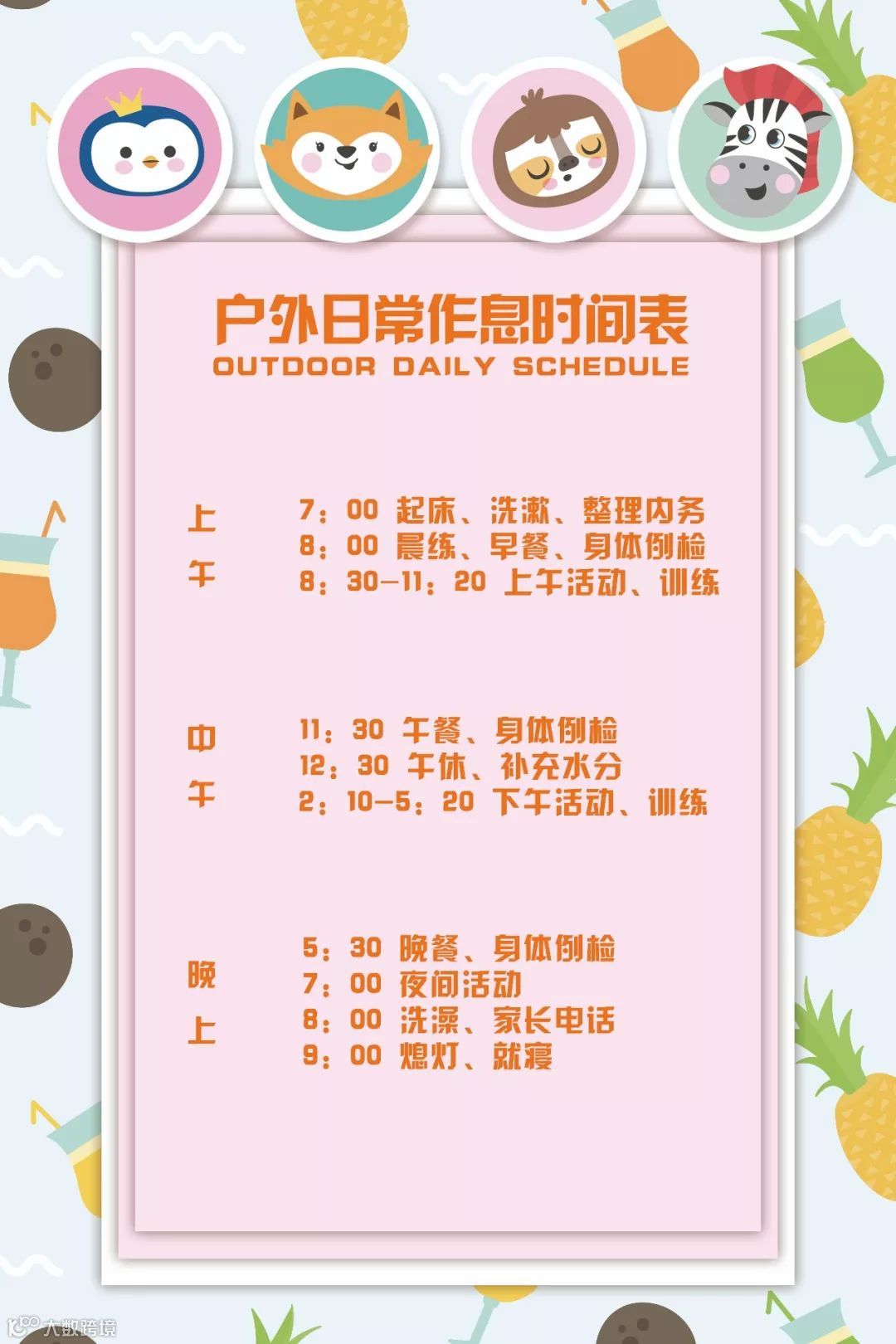 户外日常作息时间表
OUTDOOR DAILY SCHEDULE

上午

7：00 起床、洗漱、整理内务
8：00 晨练、早餐、身体例检
8：30—11：20 上午活动、训练

中午

11：30 午餐、身体例检
12：30 午休、补充水分
2：10—5：20 下午活动、训练

晚上

5：30 晚餐、身体例检
7：00 夜间活动
8：00 洗澡、家长电话
9：00 熄灯、就寝

大数跨境